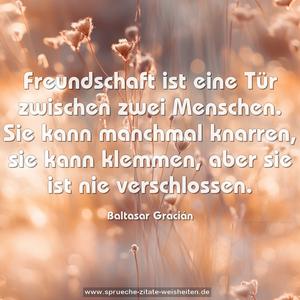 Freundschaft ist eine Tür zwischen zwei Menschen. Sie kann manchmal knarren, sie kann klemmen, aber sie ist nie verschlossen.

Baltasar Gracián

www.sprueche-zitate-weisheiten.de